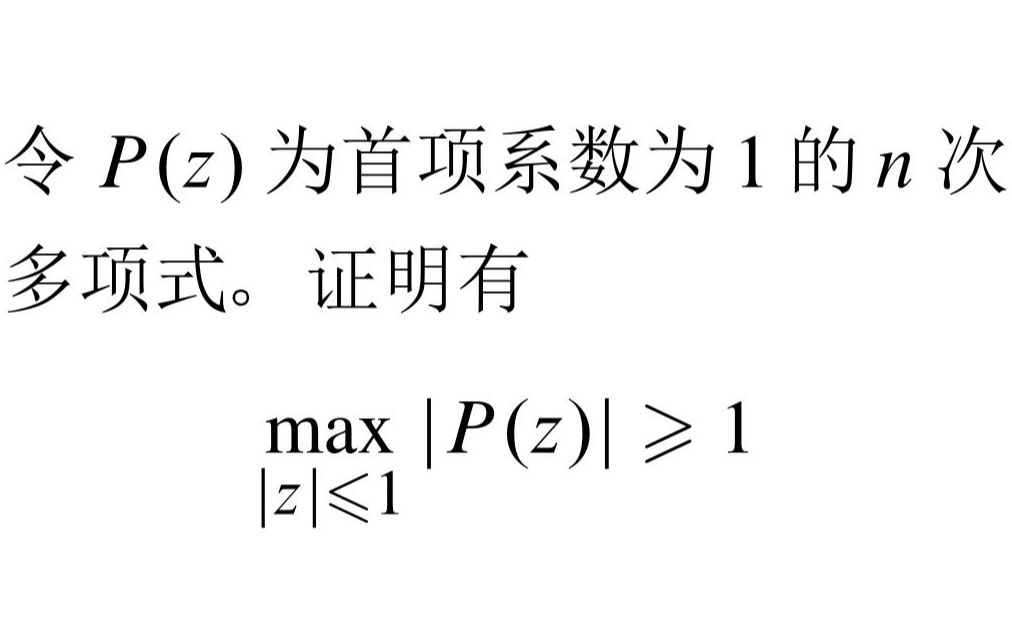 令 $P(z)$ 为首项系数为 1 的 $n$ 次多项式。证明有

$$\max_{|z|\leqslant 1} |P(z)| \geqslant 1$$